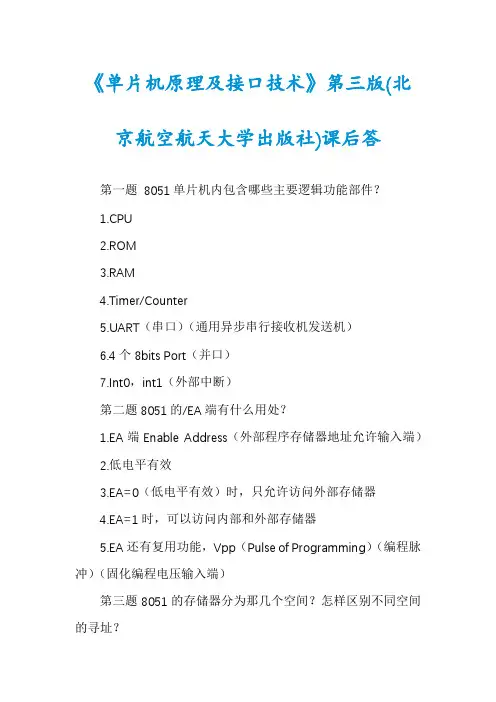 《单片机原理及接口技术》第三版(北京航空航天大学出版社)课后答

第一题 8051 单片机内包含哪些主要逻辑功能部件？

1.CPU

2.ROM

3.RAM

4.Timer/Counter

5.UART（串口）（通用异步串行接收机发送机）

6.4 个 8bits Port（并口）

7.Int0，int1（外部中断）

第二题 8051 的/EA 端有什么用处？

1.EA 端 Enable Address（外部程序存储器地址允许输入端）

2.低电平有效

3.EA=0（低电平有效）时，只允许访问外部存储器

4.EA=1 时，可以访问内部和外部存储器

5.EA 还有复用功能，Vpp（Pulse of Programming）（编程脉冲）（固化编程电压输入端）

第三题 8051 的存储器分为那几个空间？怎样区别不同空间的寻址？